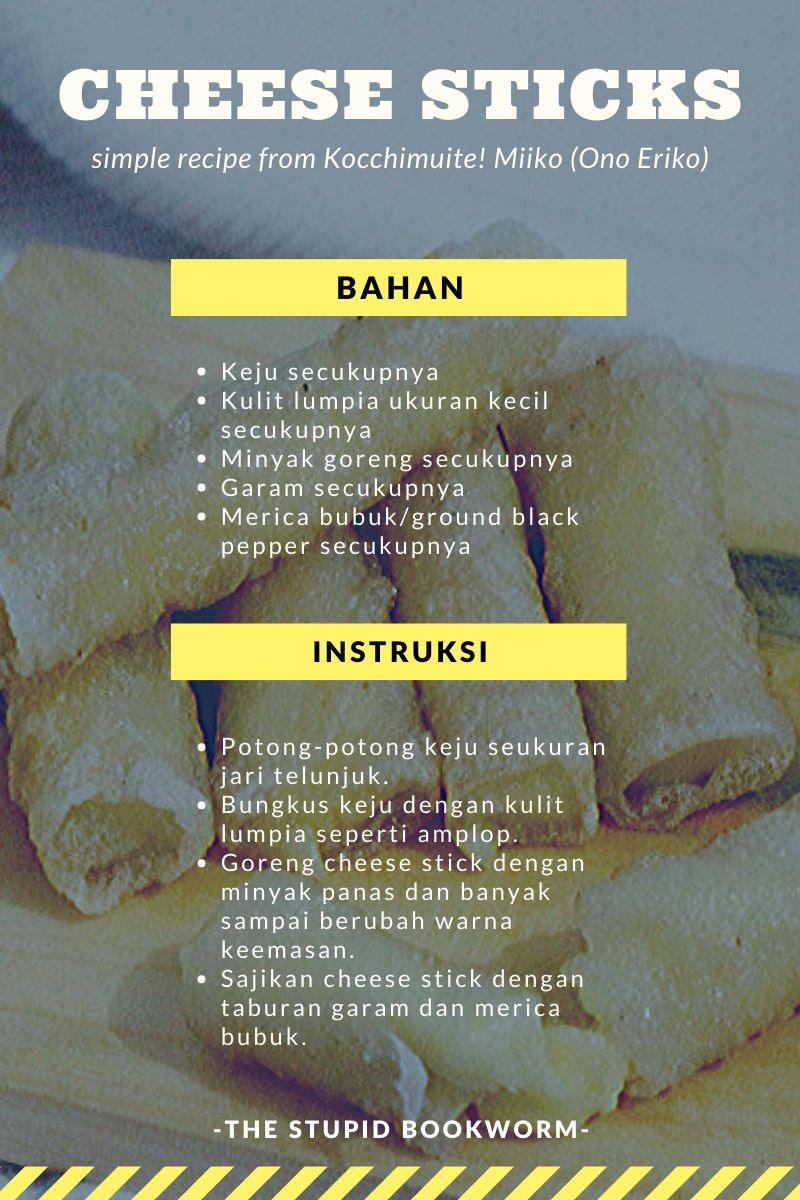 CHEESE STICKS

simple recipe from Kocchimuite! Miiko (Ono Eriko)

BAHAN

• Keju secukupnya
• Kulit lumpia ukuran kecil secukupnya
• Minyak goreng secukupnya
• Garam secukupnya
• Merica bubuk/ground black pepper secukupnya

INSTRUKSI

• Potong-potong keju seukuran jari telunjuk.
• Bungkus keju dengan kulit lumpia seperti amplop.
• Goreng cheese stick dengan minyak panas dan banyak sampai berubah warna keemasan.
• Sajikan cheese stick dengan taburan garam dan merica bubuk.

-THE STUPID BOOKWORM-